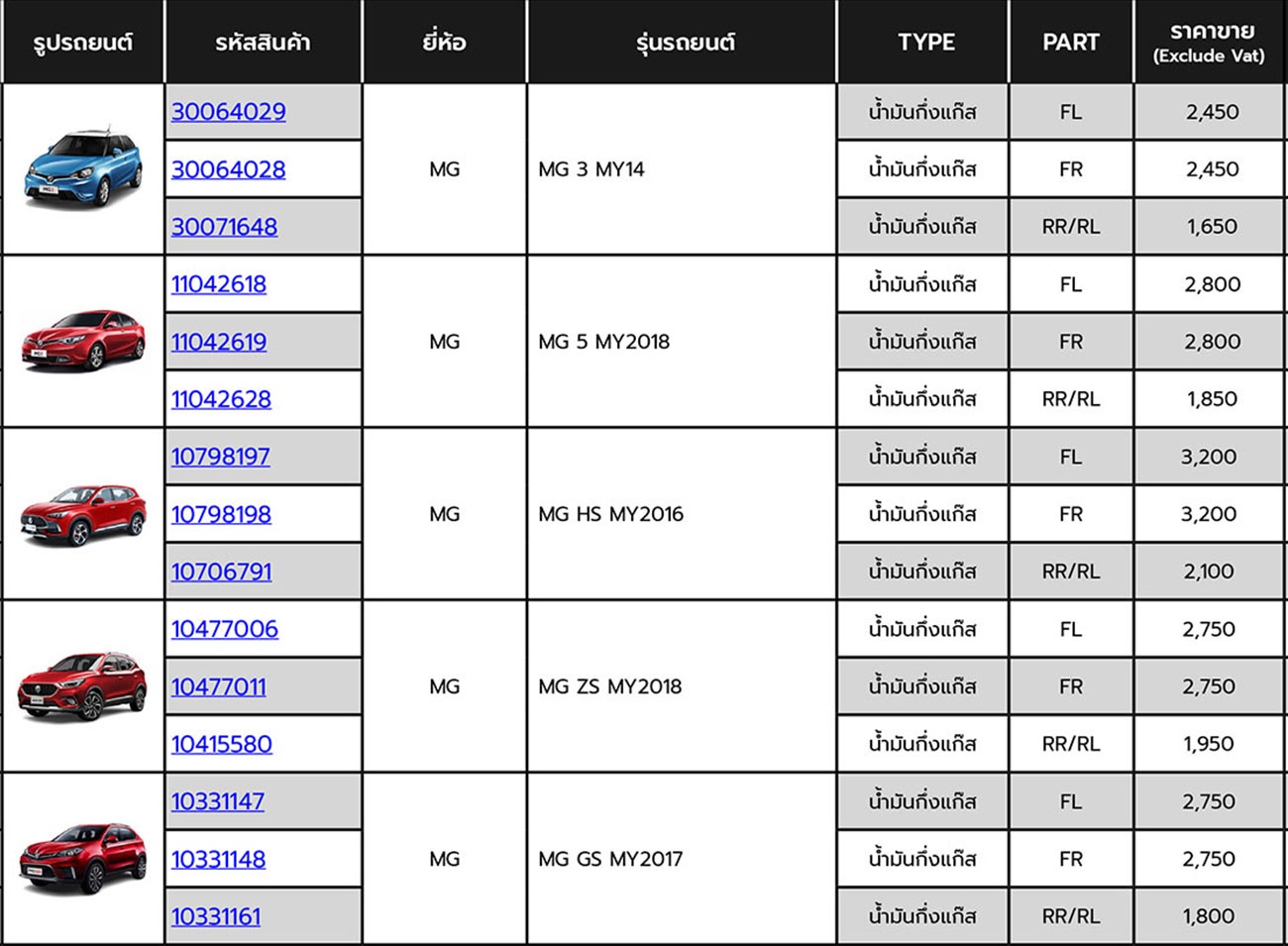 | รูปรถยนต์ | รหัสสินค้า | ยี่ห้อ | รุ่นรถยนต์ | TYPE | PART | ราคาขาย (Exclude Vat) |
|---|---|---|---|---|---|---|
| | 30064029 | MG | MG 3 MY14 | น้ำมันกึ่งแก๊ส | FL | 2,450 |
| | 30064028 | | | น้ำมันกึ่งแก๊ส | FR | 2,450 |
| | 30071648 | | | น้ำมันกึ่งแก๊ส | RR/RL | 1,650 |
| | 11042618 | MG | MG 5 MY2018 | น้ำมันกึ่งแก๊ส | FL | 2,800 |
| | 11042619 | | | น้ำมันกึ่งแก๊ส | FR | 2,800 |
| | 11042628 | | | น้ำมันกึ่งแก๊ส | RR/RL | 1,850 |
| | 10798197 | MG | MG HS MY2016 | น้ำมันกึ่งแก๊ส | FL | 3,200 |
| | 10798198 | | | น้ำมันกึ่งแก๊ส | FR | 3,200 |
| | 10706791 | | | น้ำมันกึ่งแก๊ส | RR/RL | 2,100 |
| | 10477006 | MG | MG ZS MY2018 | น้ำมันกึ่งแก๊ส | FL | 2,750 |
| | 10477011 | | | น้ำมันกึ่งแก๊ส | FR | 2,750 |
| | 10415580 | | | น้ำมันกึ่งแก๊ส | RR/RL | 1,950 |
| | 10331147 | MG | MG GS MY2017 | น้ำมันกึ่งแก๊ส | FL | 2,750 |
| | 10331148 | | | น้ำมันกึ่งแก๊ส | FR | 2,750 |
| | 10331161 | | | น้ำมันกึ่งแก๊ส | RR/RL | 1,800 |